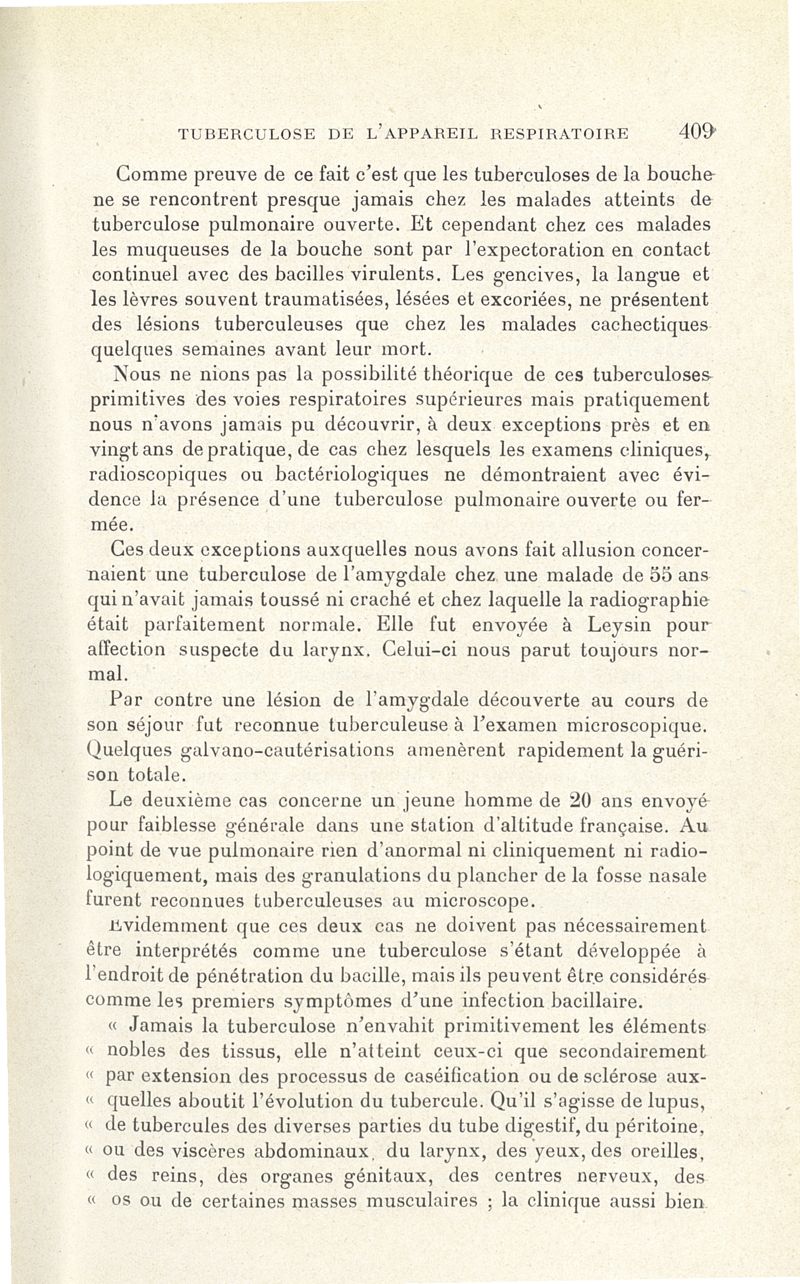 TUBERCULOSE DE L'APPAREIL RESPIRATOIRE 409

Comme preuve de ce fait c'est que les tuberculoses de la bouche ne se rencontrent presque jamais chez les malades atteints de tuberculose pulmonaire ouverte. Et cependant chez ces malades les muqueuses de la bouche sont par l'expectoration en contact continuel avec des bacilles virulents. Les gencives, la langue et les lèvres souvent traumatisées, lésées et excoriées, ne présentent des lésions tuberculeuses que chez les malades cachectiques quelques semaines avant leur mort.

Nous ne nions pas la possibilité théorique de ces tuberculoses primitives des voies respiratoires supérieures mais pratiquement nous n'avons jamais pu découvrir, à deux exceptions près et en vingt ans de pratique, de cas chez lesquels les examens cliniques, radioscopiques ou bactériologiques ne démontraient avec évidence la présence d'une tuberculose pulmonaire ouverte ou fermée.

Ces deux exceptions auxquelles nous avons fait allusion concernaient une tuberculose de l'amygdale chez une malade de 55 ans qui n'avait jamais toussé ni craché et chez laquelle la radiographie était parfaitement normale. Elle fut envoyée à Leysin pour affection suspecte du larynx. Celui-ci nous parut toujours normal.

Par contre une lésion de l'amygdale découverte au cours de son séjour fut reconnue tuberculeuse à l'examen microscopique. Quelques galvano-cautérisations amenèrent rapidement la guérison totale.

Le deuxième cas concerne un jeune homme de 20 ans envoyé pour faiblesse générale dans une station d'altitude française. Au point de vue pulmonaire rien d'anormal ni cliniquement ni radiologiquement, mais des granulations du plancher de la fosse nasale furent reconnues tuberculeuses au microscope.

Evidemment que ces deux cas ne doivent pas nécessairement être interprétés comme une tuberculose s'étant développée à l'endroit de pénétration du bacille, mais ils peuvent être considérés comme les premiers symptômes d'une infection bacillaire.

« Jamais la tuberculose n'envahit primitivement les éléments « nobles des tissus, elle n'atteint ceux-ci que secondairement « par extension des processus de caséification ou de sclérose aux- « quelles aboutit l'évolution du tubercule. Qu'il s'agisse de lupus, « de tubercules des diverses parties du tube digestif, du péritoine, « ou des viscères abdominaux, du larynx, des yeux, des oreilles, « des reins, des organes génitaux, des centres nerveux, des « os ou de certaines masses musculaires ; la clinique aussi bien